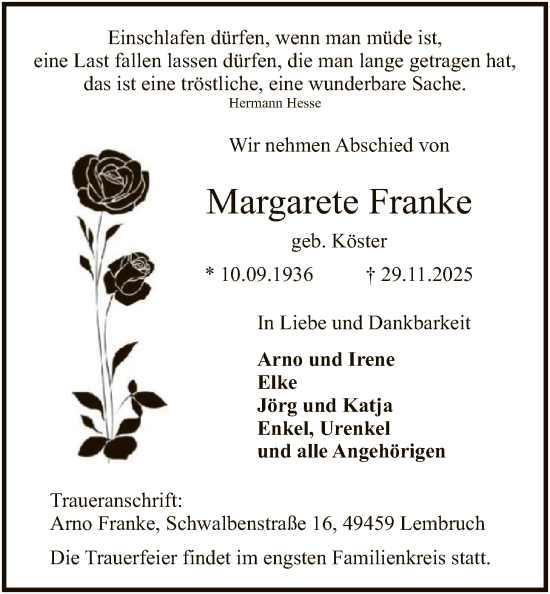 Einschlafen dürfen, wenn man müde ist,
eine Last fallen lassen dürfen, die man lange getragen hat,
das ist eine tröstliche, eine wunderbare Sache.
Hermann Hesse

Wir nehmen Abschied von

Margarete Franke
geb. Köster
* 10.09.1936 † 29.11.2025

In Liebe und Dankbarkeit

Arno und Irene
Elke
Jörg und Katja
Enkel, Urenkel
und alle Angehörigen

Traueranschrift:
Arno Franke, Schwalbenstraße 16, 49459 Lembruch

Die Trauerfeier findet im engsten Familienkreis statt.